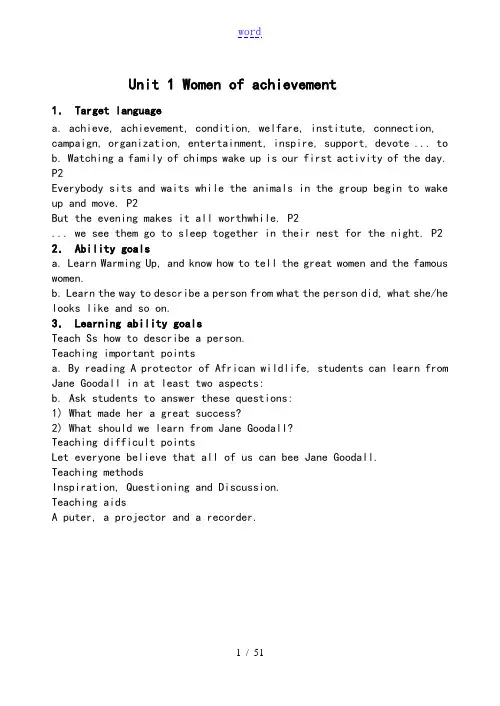 word

Unit 1 Women of achievement

1. Target language

a. achieve, achievement, condition, welfare, institute, connection, campaign, organization, entertainment, inspire, support, devote ... to
b. Watching a family of chimps wake up is our first activity of the day. P2
Everybody sits and waits while the animals in the group begin to wake up and move. P2
But the evening makes it all worthwhile. P2
... we see them go to sleep together in their nest for the night. P2

2. Ability goals

a. Learn Warming Up, and know how to tell the great women and the famous women.
b. Learn the way to describe a person from what the person did, what she/he looks like and so on.

3. Learning ability goals

Teach Ss how to describe a person.
Teaching important points
a. By reading A protector of African wildlife, students can learn from Jane Goodall in at least two aspects:
b. Ask students to answer these questions:
1) What made her a great success?
2) What should we learn from Jane Goodall?
Teaching difficult points
Let everyone believe that all of us can bee Jane Goodall.
Teaching methods
Inspiration, Questioning and Discussion.
Teaching aids
A puter, a projector and a recorder.

1 / 51